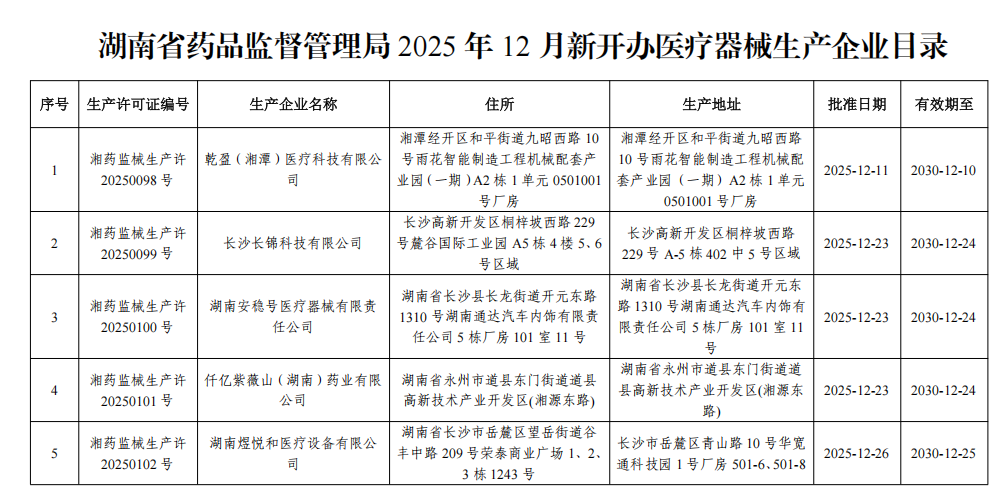 湖南省药品监督管理局2025年12月新开办医疗器械生产企业目录

| 序号 | 生产许可证编号 | 生产企业名称 | 住所 | 生产地址 | 批准日期 | 有效期至 |
|---|---|---|---|---|---|---|
| 1 | 湘药监械生产许20250098号 | 乾盈（湘潭）医疗科技有限公司 | 湘潭经开区和平街道九昭西路10号雨花智能制造工程机械配套产业园（一期）A2栋1单元0501001号厂房 | 湘潭经开区和平街道九昭西路10号雨花智能制造工程机械配套产业园（一期）A2栋1单元0501001号厂房 | 2025-12-11 | 2030-12-10 |
| 2 | 湘药监械生产许20250099号 | 长沙长锦科技有限公司 | 长沙高新开发区桐梓坡西路229号麓谷国际工业园A5栋4楼5、6号区域 | 长沙高新开发区桐梓坡西路229号A-5栋402中5号区域 | 2025-12-23 | 2030-12-24 |
| 3 | 湘药监械生产许20250100号 | 湖南安稳号医疗器械有限责任公司 | 湖南省长沙县长龙街道开元东路1310号湖南通达汽车内饰有限责任公司5栋厂房101室11号 | 湖南省长沙县长龙街道开元东路1310号湖南通达汽车内饰有限责任公司5栋厂房101室11号 | 2025-12-23 | 2030-12-24 |
| 4 | 湘药监械生产许20250101号 | 仟亿紫薇山（湖南）药业有限公司 | 湖南省永州市道县东门街道道县高新技术产业开发区(湘源东路) | 湖南省永州市道县东门街道道县高新技术产业开发区(湘源东路) | 2025-12-23 | 2030-12-24 |
| 5 | 湘药监械生产许20250102号 | 湖南煜悦和医疗设备有限公司 | 湖南省长沙市岳麓区望岳街道谷丰中路209号荣泰商业广场1、2、3栋1243号 | 长沙市岳麓区青山路10号华宽通科技园1号厂房501-6、501-8 | 2025-12-26 | 2030-12-25 |